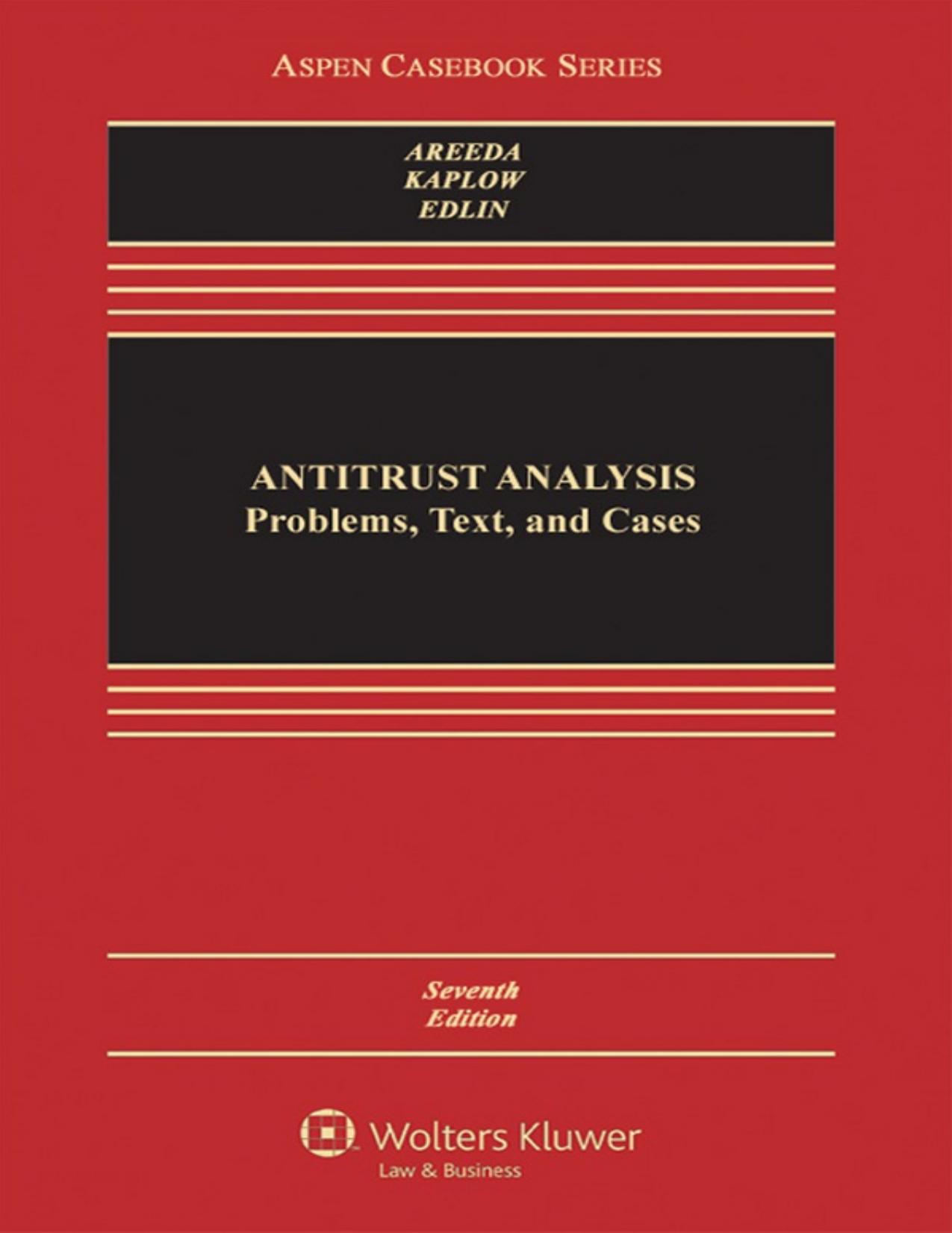 ASPEN CASEBOOK SERIES

AREEDA
KAPLOW
EDLIN

ANTITRUST ANALYSIS
Problems, Text, and Cases

Seventh
Edition

Wolters Kluwer
Law & Business